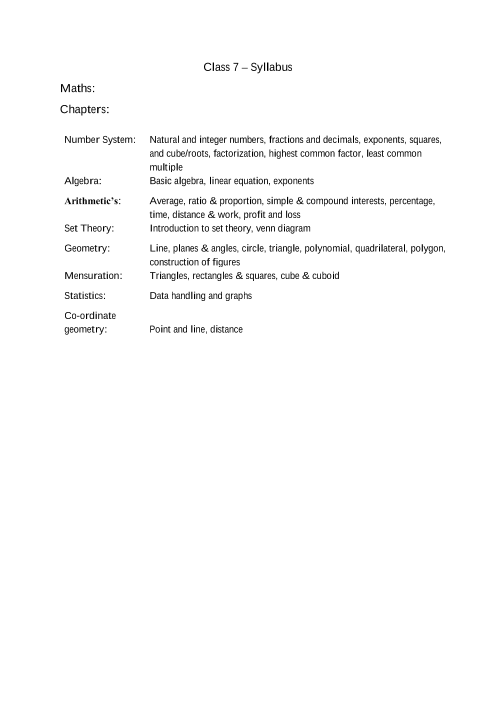 Class 7 – Syllabus

Maths:

Chapters:

| | |
|---|---|
| Number System: | Natural and integer numbers, fractions and decimals, exponents, squares, and cube/roots, factorization, highest common factor, least common multiple |
| Algebra: | Basic algebra, linear equation, exponents |
| Arithmetic's: | Average, ratio & proportion, simple & compound interests, percentage, time, distance & work, profit and loss |
| Set Theory: | Introduction to set theory, venn diagram |
| Geometry: | Line, planes & angles, circle, triangle, polynomial, quadrilateral, polygon, construction of figures |
| Mensuration: | Triangles, rectangles & squares, cube & cuboid |
| Statistics: | Data handling and graphs |
| Co-ordinate geometry: | Point and line, distance |